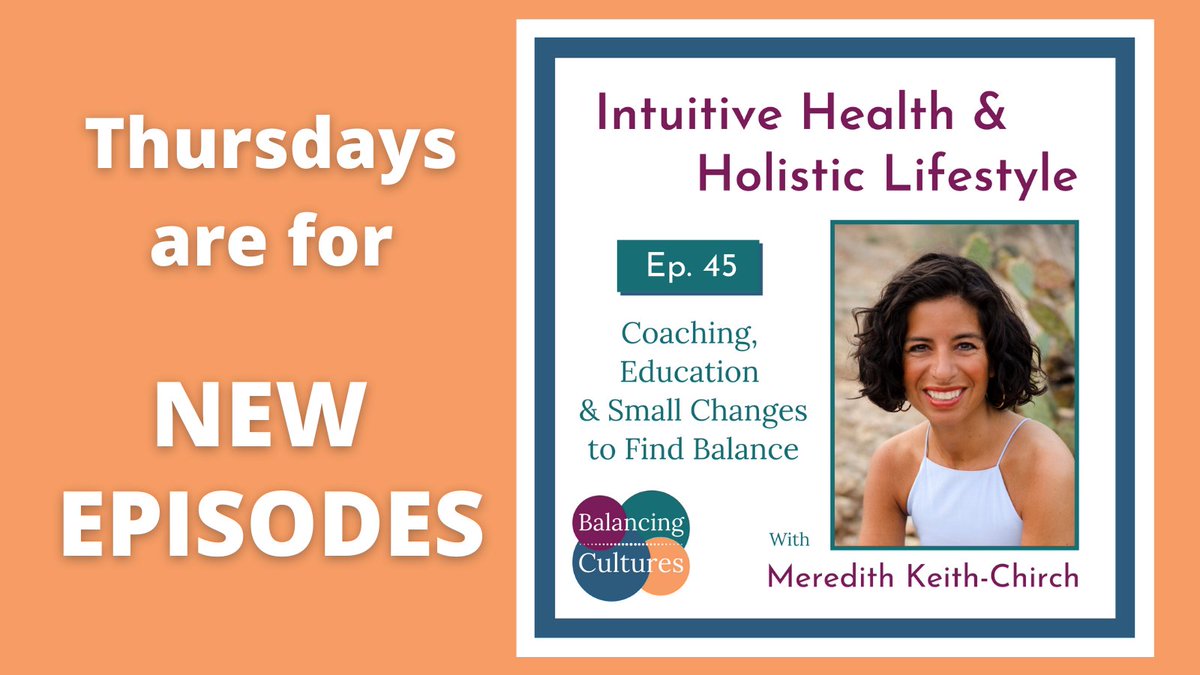 Thursdays are for

NEW EPISODES

Intuitive Health & Holistic Lifestyle

Ep. 45

Coaching, Education & Small Changes to Find Balance

Balancing Cultures

With

Meredith Keith-Chirch